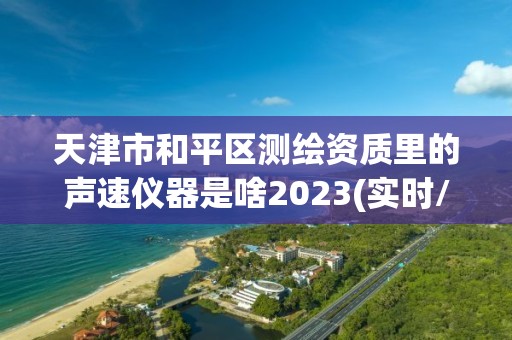 天津市和平区测绘资质里的声速仪器是啥2023(实时/